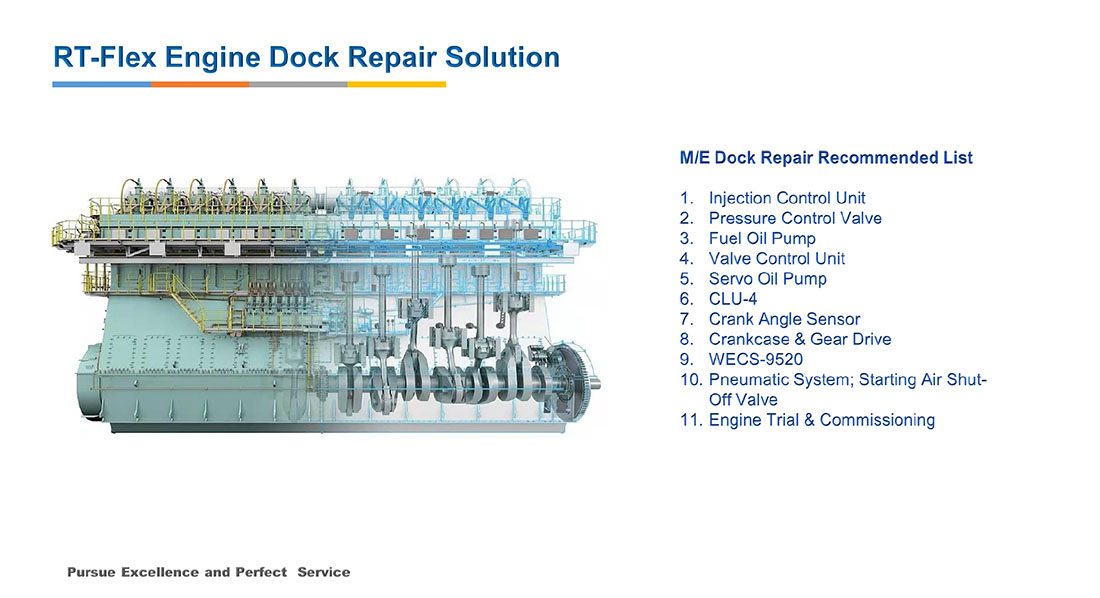 RT-Flex Engine Dock Repair Solution

M/E Dock Repair Recommended List

1. Injection Control Unit
2. Pressure Control Valve
3. Fuel Oil Pump
4. Valve Control Unit
5. Servo Oil Pump
6. CLU-4
7. Crank Angle Sensor
8. Crankcase & Gear Drive
9. WECS-9520
10. Pneumatic System; Starting Air Shut-Off Valve
11. Engine Trial & Commissioning

Pursue Excellence and Perfect Service